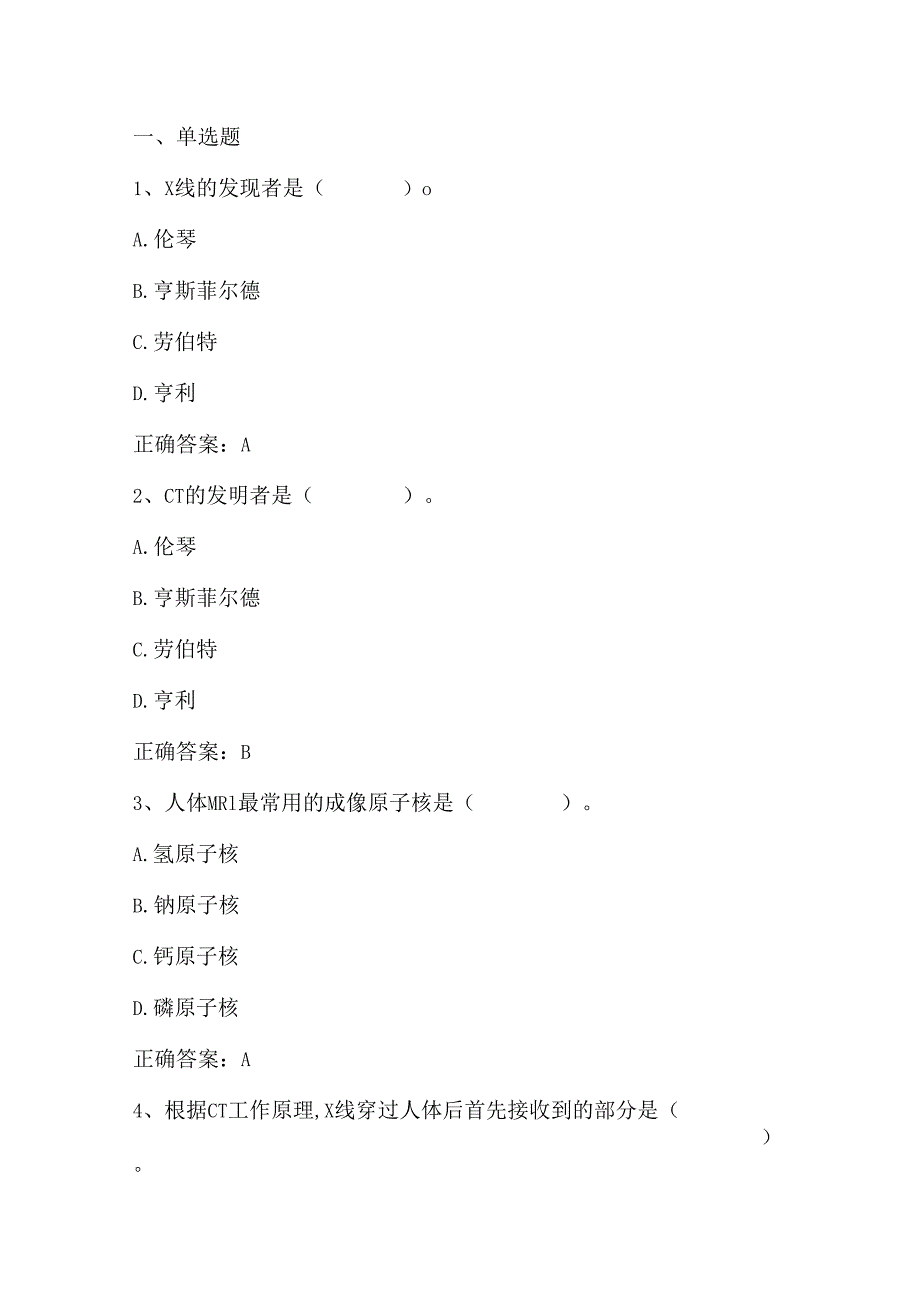 一、单选题

1、X线的发现者是（　　　）o

A.伦琴

B.亨斯菲尔德

C.劳伯特

D.亨利

正确答案：A

2、CT的发明者是（　　　）。

A.伦琴

B.亨斯菲尔德

C.劳伯特

D.亨利

正确答案：B

3、人体MRl最常用的成像原子核是（　　　）。

A.氢原子核

B.钠原子核

C.钙原子核

D.磷原子核

正确答案：A

4、根据CT工作原理,X线穿过人体后首先接收到的部分是（　　　）。